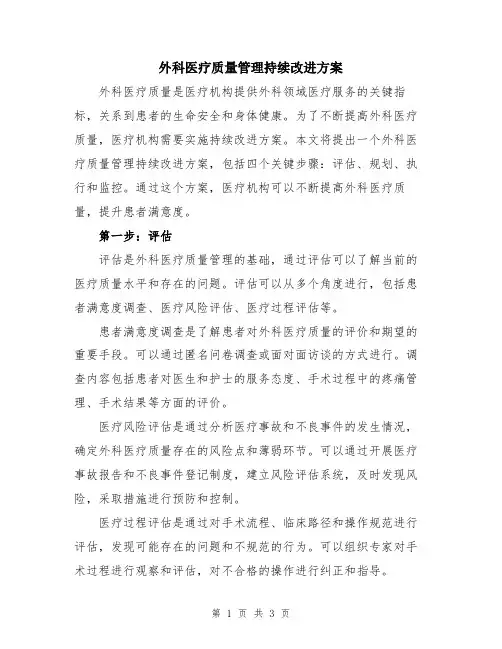 外科医疗质量管理持续改进方案

外科医疗质量是医疗机构提供外科领域医疗服务的关键指标，关系到患者的生命安全和身体健康。为了不断提高外科医疗质量，医疗机构需要实施持续改进方案。本文将提出一个外科医疗质量管理持续改进方案，包括四个关键步骤：评估、规划、执行和监控。通过这个方案，医疗机构可以不断提高外科医疗质量，提升患者满意度。

第一步：评估

评估是外科医疗质量管理的基础，通过评估可以了解当前的医疗质量水平和存在的问题。评估可以从多个角度进行，包括患者满意度调查、医疗风险评估、医疗过程评估等。

患者满意度调查是了解患者对外科医疗质量的评价和期望的重要手段。可以通过匿名问卷调查或面对面访谈的方式进行。调查内容包括患者对医生和护士的服务态度、手术过程中的疼痛管理、手术结果等方面的评价。

医疗风险评估是通过分析医疗事故和不良事件的发生情况，确定外科医疗质量存在的风险点和薄弱环节。可以通过开展医疗事故报告和不良事件登记制度，建立风险评估系统，及时发现风险，采取措施进行预防和控制。

医疗过程评估是通过对手术流程、临床路径和操作规范进行评估，发现可能存在的问题和不规范的行为。可以组织专家对手术过程进行观察和评估，对不合格的操作进行纠正和指导。

第 1 页 共 3 页